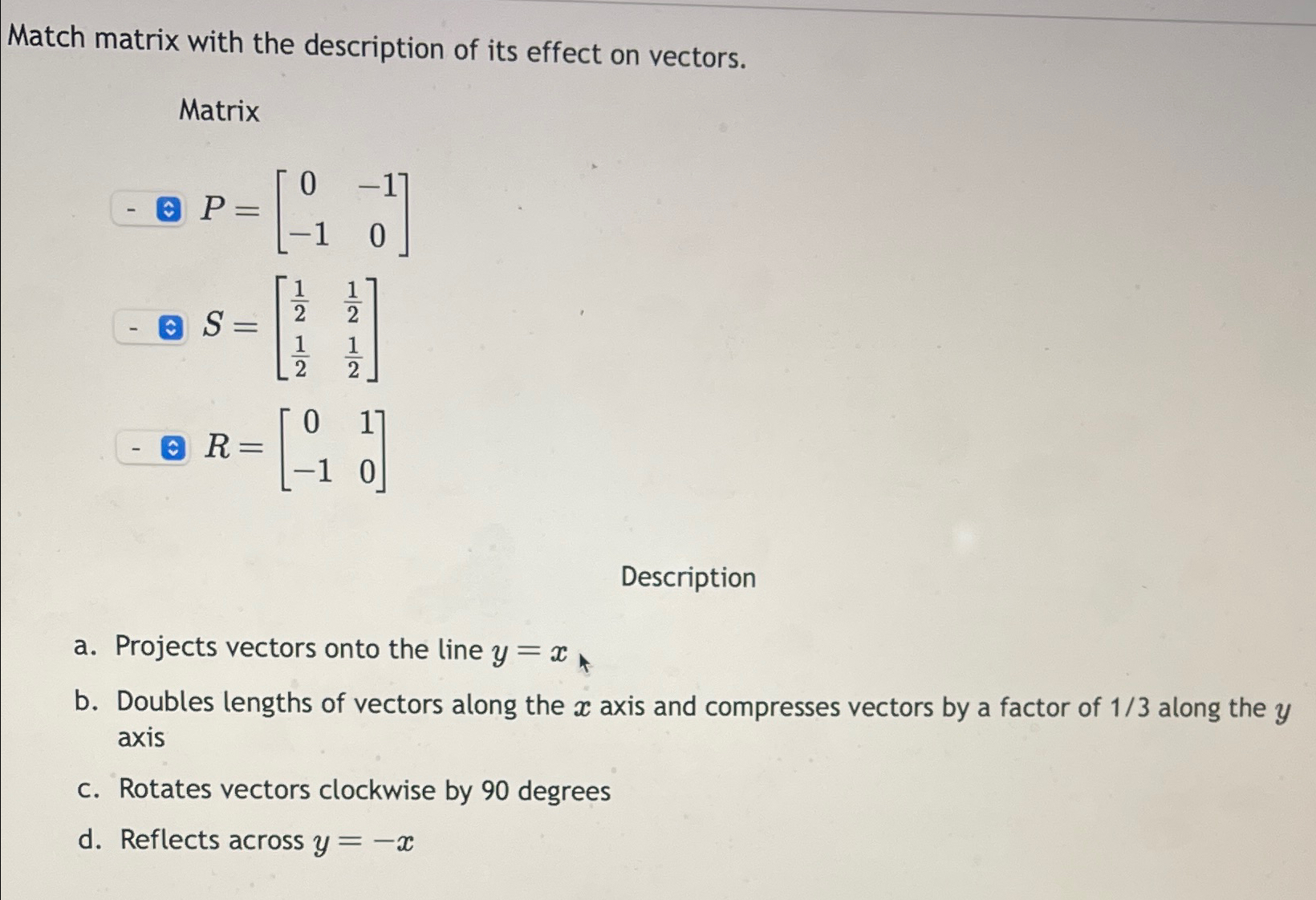 Match matrix with the description of its effect on vectors.

Matrix

- $P = \begin{bmatrix} 0 & -1 \\ -1 & 0 \end{bmatrix}$

- $S = \begin{bmatrix} \frac{1}{2} & \frac{1}{2} \\ \frac{1}{2} & \frac{1}{2} \end{bmatrix}$

- $R = \begin{bmatrix} 0 & 1 \\ -1 & 0 \end{bmatrix}$

Description

a. Projects vectors onto the line $y = x$

b. Doubles lengths of vectors along the $x$ axis and compresses vectors by a factor of 1/3 along the $y$ axis

c. Rotates vectors clockwise by 90 degrees

d. Reflects across $y = -x$